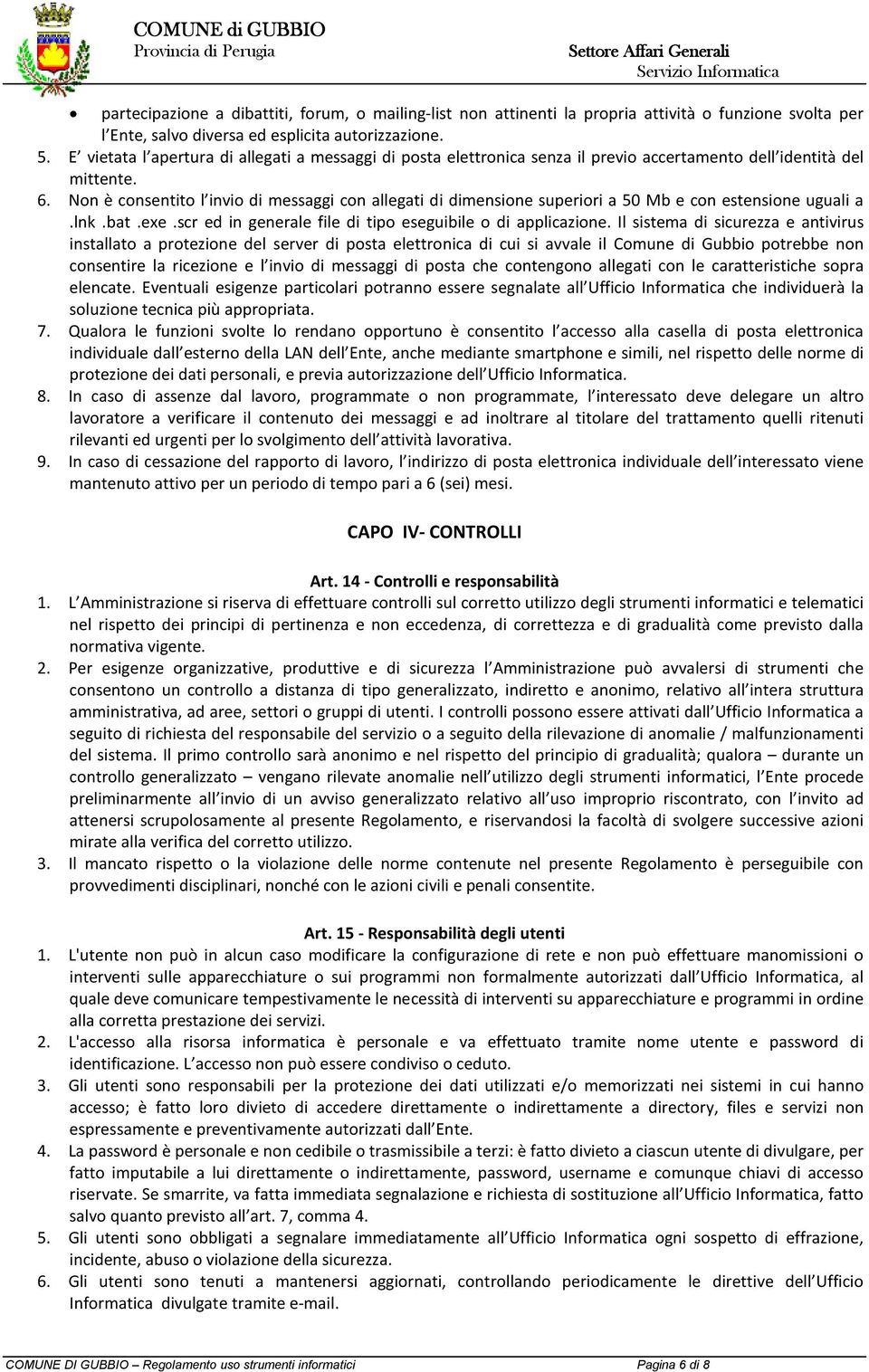 COMUNE di GUBBIO
Provincia di Perugia

Settore Affari Generali
Servizio Informatica

• partecipazione a dibattiti, forum, o mailing-list non attinenti la propria attività o funzione svolta per l'Ente, salvo diversa ed esplicita autorizzazione.
5. E' vietata l'apertura di allegati a messaggi di posta elettronica senza il previo accertamento dell'identità del mittente.
6. Non è consentito l'invio di messaggi con allegati di dimensione superiori a 50 Mb e con estensione uguali a .lnk .bat .exe .scr ed in generale file di tipo eseguibile o di applicazione. Il sistema di sicurezza e antivirus installato a protezione del server di posta elettronica di cui si avvale il Comune di Gubbio potrebbe non consentire la ricezione e l'invio di messaggi di posta che contengono allegati con le caratteristiche sopra elencate. Eventuali esigenze particolari potranno essere segnalate all'Ufficio Informatica che individuerà la soluzione tecnica più appropriata.
7. Qualora le funzioni svolte lo rendano opportuno è consentito l'accesso alla casella di posta elettronica individuale dall'esterno della LAN dell'Ente, anche mediante smartphone e simili, nel rispetto delle norme di protezione dei dati personali, e previa autorizzazione dell'Ufficio Informatica.
8. In caso di assenze dal lavoro, programmate o non programmate, l'interessato deve delegare un altro lavoratore a verificare il contenuto dei messaggi e ad inoltrare al titolare del trattamento quelli ritenuti rilevanti ed urgenti per lo svolgimento dell'attività lavorativa.
9. In caso di cessazione del rapporto di lavoro, l'indirizzo di posta elettronica individuale dell'interessato viene mantenuto attivo per un periodo di tempo pari a 6 (sei) mesi.

CAPO IV- CONTROLLI

Art. 14 - Controlli e responsabilità
1. L'Amministrazione si riserva di effettuare controlli sul corretto utilizzo degli strumenti informatici e telematici nel rispetto dei principi di pertinenza e non eccedenza, di correttezza e di gradualità come previsto dalla normativa vigente.
2. Per esigenze organizzative, produttive e di sicurezza l'Amministrazione può avvalersi di strumenti che consentono un controllo a distanza di tipo generalizzato, indiretto e anonimo, relativo all'intera struttura amministrativa, ad aree, settori o gruppi di utenti. I controlli possono essere attivati dall'Ufficio Informatica a seguito di richiesta del responsabile del servizio o a seguito della rilevazione di anomalie / malfunzionamenti del sistema. Il primo controllo sarà anonimo e nel rispetto del principio di gradualità; qualora – durante un controllo generalizzato – vengano rilevate anomalie nell'utilizzo degli strumenti informatici, l'Ente procede preliminarmente all'invio di un avviso generalizzato relativo all'uso improprio riscontrato, con l'invito ad attenersi scrupolosamente al presente Regolamento, e riservandosi la facoltà di svolgere successive azioni mirate alla verifica del corretto utilizzo.
3. Il mancato rispetto o la violazione delle norme contenute nel presente Regolamento è perseguibile con provvedimenti disciplinari, nonché con le azioni civili e penali consentite.

Art. 15 - Responsabilità degli utenti
1. L'utente non può in alcun caso modificare la configurazione di rete e non può effettuare manomissioni o interventi sulle apparecchiature o sui programmi non formalmente autorizzati dall'Ufficio Informatica, al quale deve comunicare tempestivamente le necessità di interventi su apparecchiature e programmi in ordine alla corretta prestazione dei servizi.
2. L'accesso alla risorsa informatica è personale e va effettuato tramite nome utente e password di identificazione. L'accesso non può essere condiviso o ceduto.
3. Gli utenti sono responsabili per la protezione dei dati utilizzati e/o memorizzati nei sistemi in cui hanno accesso; è fatto loro divieto di accedere direttamente o indirettamente a directory, files e servizi non espressamente e preventivamente autorizzati dall'Ente.
4. La password è personale e non cedibile o trasmissibile a terzi: è fatto divieto a ciascun utente di divulgare, per fatto imputabile a lui direttamente o indirettamente, password, username e comunque chiavi di accesso riservate. Se smarrite, va fatta immediata segnalazione e richiesta di sostituzione all'Ufficio Informatica, fatto salvo quanto previsto all'art. 7, comma 4.
5. Gli utenti sono obbligati a segnalare immediatamente all'Ufficio Informatica ogni sospetto di effrazione, incidente, abuso o violazione della sicurezza.
6. Gli utenti sono tenuti a mantenersi aggiornati, controllando periodicamente le direttive dell'Ufficio Informatica divulgate tramite e-mail.

COMUNE DI GUBBIO – Regolamento uso strumenti informatici
Pagina 6 di 8